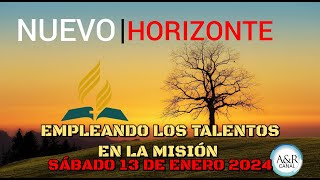 NUEVO | HORIZONTE

EMPLEANDO LOS TALENTOS EN LA MISIÓN

SÁBADO 13 DE ENERO 2024

A&R CANAL